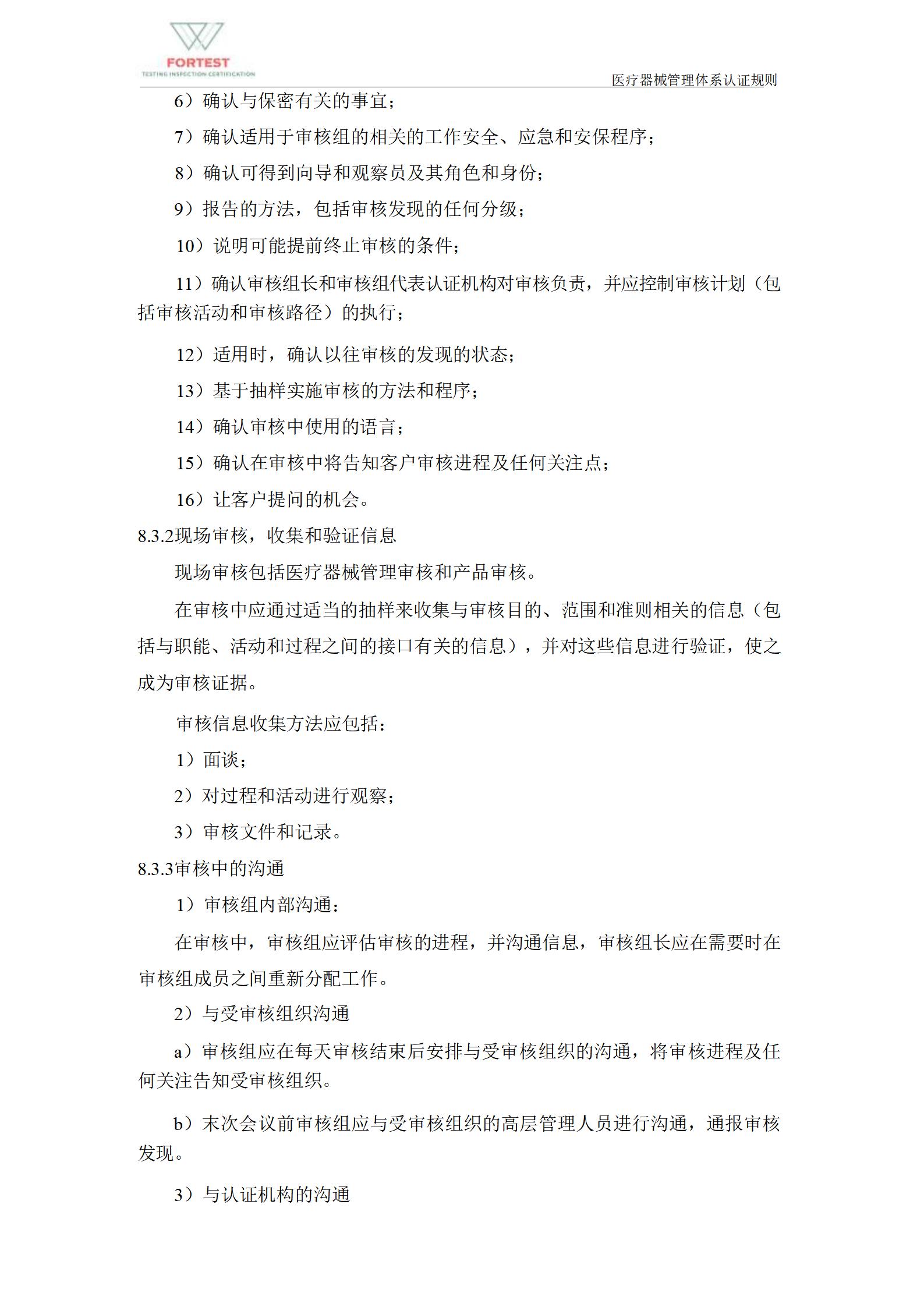 FORTEST
TESTING INSPECTION CERTIFICATION

医疗器械管理体系认证规则

6）确认与保密有关的事宜；

7）确认适用于审核组的相关的工作安全、应急和安保程序；

8）确认可得到向导和观察员及其角色和身份；

9）报告的方法，包括审核发现的任何分级；

10）说明可能提前终止审核的条件；

11）确认审核组长和审核组代表认证机构对审核负责，并应控制审核计划（包括审核活动和审核路径）的执行；

12）适用时，确认以往审核的发现的状态；

13）基于抽样实施审核的方法和程序；

14）确认审核中使用的语言；

15）确认在审核中将告知客户审核进程及任何关注点；

16）让客户提问的机会。

8.3.2现场审核，收集和验证信息

现场审核包括医疗器械管理审核和产品审核。

在审核中应通过适当的抽样来收集与审核目的、范围和准则相关的信息（包括与职能、活动和过程之间的接口有关的信息），并对这些信息进行验证，使之成为审核证据。

审核信息收集方法应包括：

1）面谈；

2）对过程和活动进行观察；

3）审核文件和记录。

8.3.3审核中的沟通

1）审核组内部沟通：

在审核中，审核组应评估审核的进程，并沟通信息，审核组长应在需要时在审核组成员之间重新分配工作。

2）与受审核组织沟通

a）审核组应在每天审核结束后安排与受审核组织的沟通，将审核进程及任何关注告知受审核组织。

b）末次会议前审核组应与受审核组织的高层管理人员进行沟通，通报审核发现。

3）与认证机构的沟通